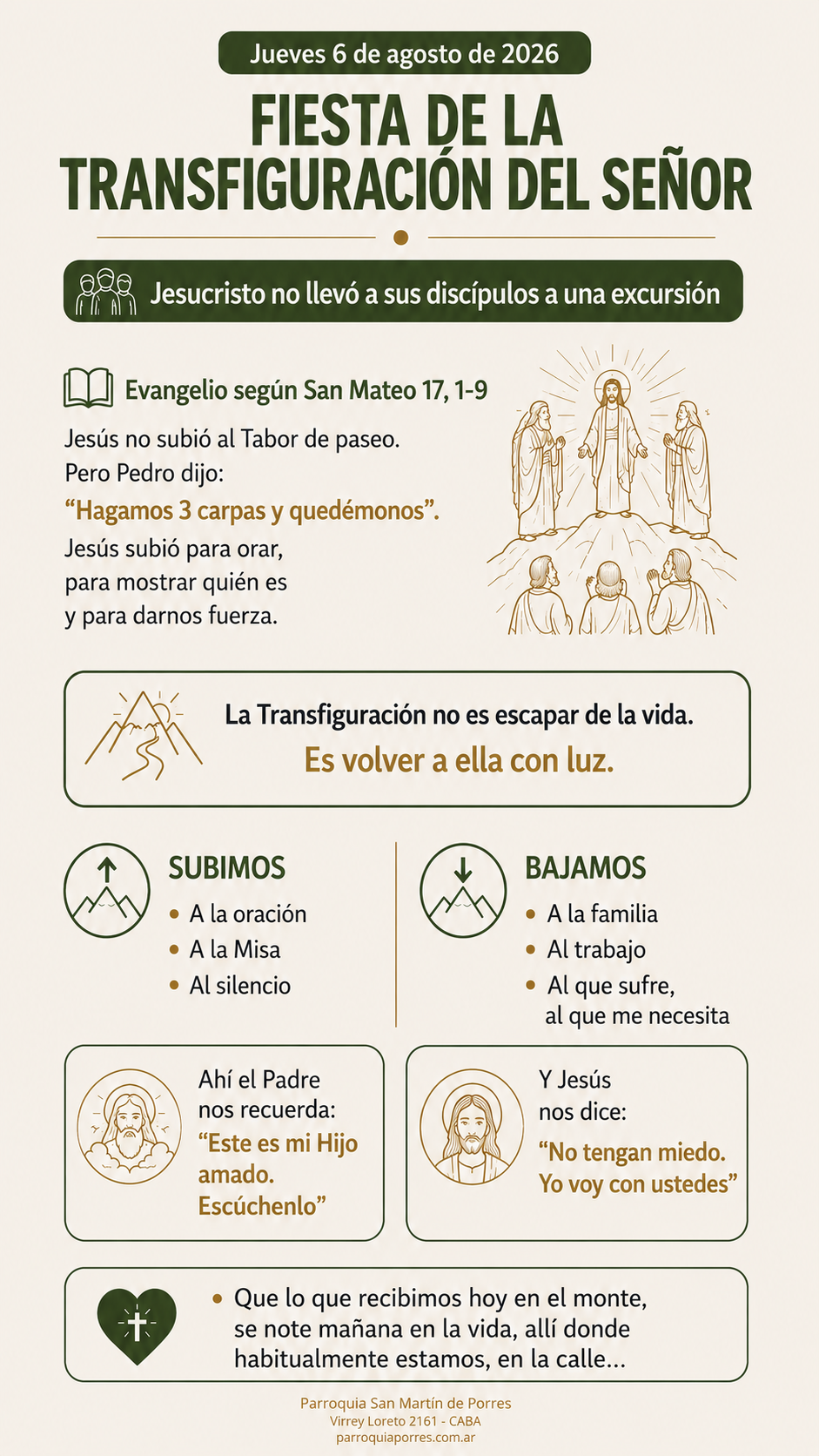 Jueves 6 de agosto de 2026

FIESTA DE LA TRANSFIGURACIÓN DEL SEÑOR

Jesucristo no llevó a sus discípulos a una excursión

Evangelio según San Mateo 17, 1-9

Jesús no subió al Tabor de paseo.
Pero Pedro dijo:
"Hagamos 3 carpas y quedémonos".
Jesús subió para orar,
para mostrar quién es
y para darnos fuerza.

La Transfiguración no es escapar de la vida.
Es volver a ella con luz.

SUBIMOS
• A la oración
• A la Misa
• Al silencio

BAJAMOS
• A la familia
• Al trabajo
• Al que sufre, al que me necesita

Ahí el Padre nos recuerda:
"Este es mi Hijo amado. Escúchenlo"

Y Jesús nos dice:
"No tengan miedo. Yo voy con ustedes"

• Que lo que recibimos hoy en el monte, se note mañana en la vida, allí donde habitualmente estamos, en la calle...

Parroquia San Martín de Porres
Virrey Loreto 2161 - CABA
parroquiaporres.com.ar